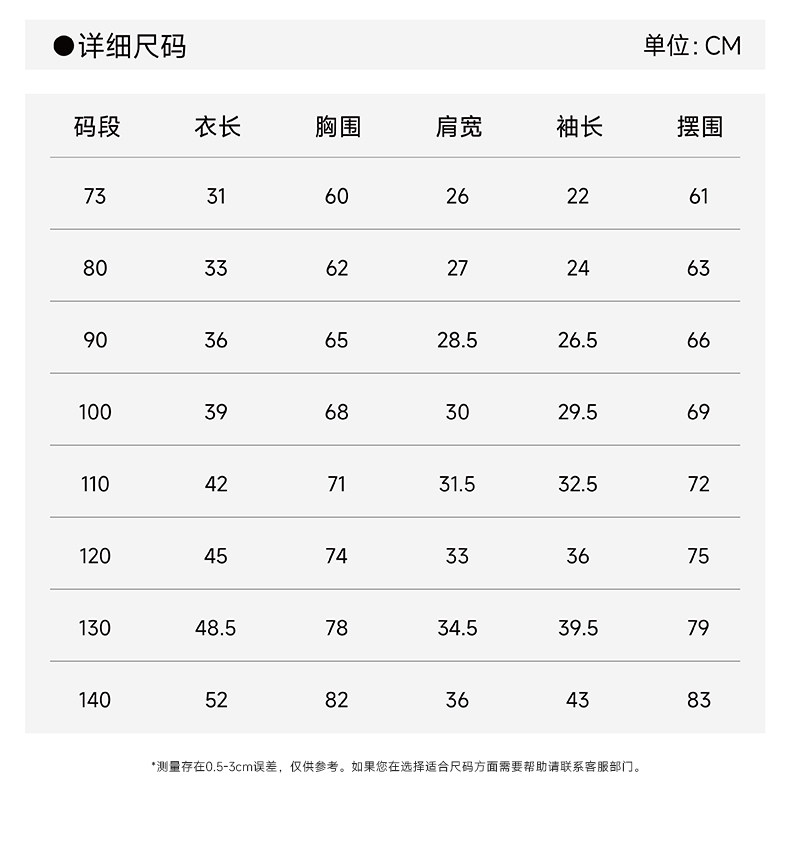 ●详细尺码 单位: CM

| 码段 | 衣长 | 胸围 | 肩宽 | 袖长 | 摆围 |
|---|---|---|---|---|---|
| 73 | 31 | 60 | 26 | 22 | 61 |
| 80 | 33 | 62 | 27 | 24 | 63 |
| 90 | 36 | 65 | 28.5 | 26.5 | 66 |
| 100 | 39 | 68 | 30 | 29.5 | 69 |
| 110 | 42 | 71 | 31.5 | 32.5 | 72 |
| 120 | 45 | 74 | 33 | 36 | 75 |
| 130 | 48.5 | 78 | 34.5 | 39.5 | 79 |
| 140 | 52 | 82 | 36 | 43 | 83 |

*测量存在0.5-3cm误差，仅供参考。如果您在选择适合尺码方面需要帮助请联系客服部门。